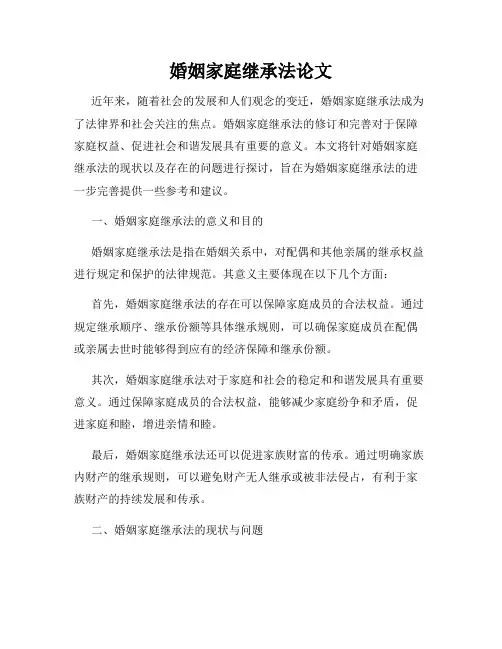 婚姻家庭继承法论文

近年来，随着社会的发展和人们观念的变迁，婚姻家庭继承法成为了法律界和社会关注的焦点。婚姻家庭继承法的修订和完善对于保障家庭权益、促进社会和谐发展具有重要的意义。本文将针对婚姻家庭继承法的现状以及存在的问题进行探讨，旨在为婚姻家庭继承法的进一步完善提供一些参考和建议。

一、婚姻家庭继承法的意义和目的

婚姻家庭继承法是指在婚姻关系中，对配偶和其他亲属的继承权益进行规定和保护的法律规范。其意义主要体现在以下几个方面：

首先，婚姻家庭继承法的存在可以保障家庭成员的合法权益。通过规定继承顺序、继承份额等具体继承规则，可以确保家庭成员在配偶或亲属去世时能够得到应有的经济保障和继承份额。

其次，婚姻家庭继承法对于家庭和社会的稳定和和谐发展具有重要意义。通过保障家庭成员的合法权益，能够减少家庭纷争和矛盾，促进家庭和睦，增进亲情和睦。

最后，婚姻家庭继承法还可以促进家族财富的传承。通过明确家族内财产的继承规则，可以避免财产无人继承或被非法侵占，有利于家族财产的持续发展和传承。

二、婚姻家庭继承法的现状与问题